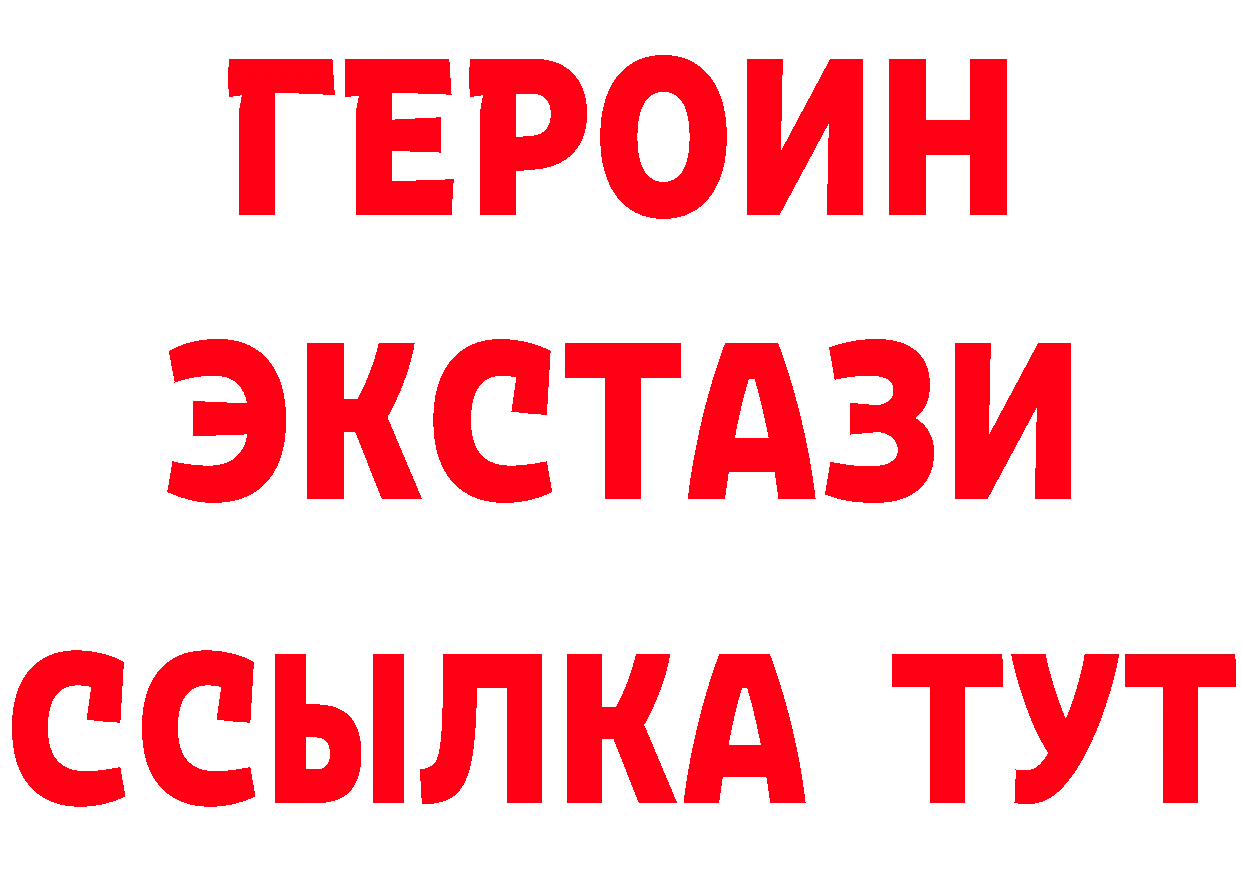 ГЕРОИН
ЭКСТАЗИ
ССЫЛКА ТУТ